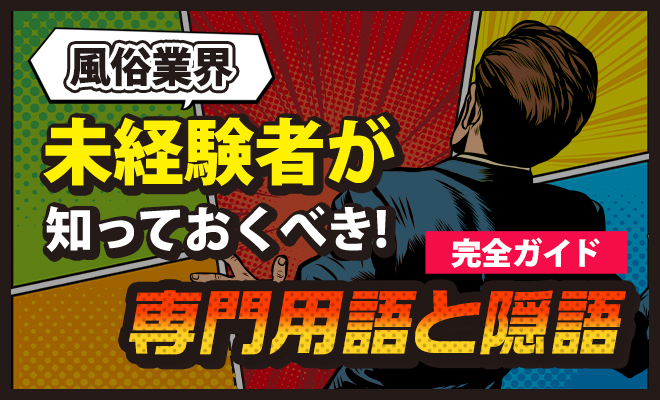 風俗業界

未経験者が

知っておくべき!

完全ガイド

専門用語と隠語